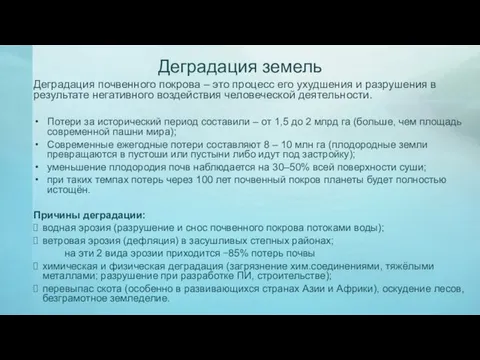 Деградация земель

Деградация почвенного покрова – это процесс его ухудшения и разрушения в результате негативного воздействия человеческой деятельности.

• Потери за исторический период составили – от 1,5 до 2 млрд га (больше, чем площадь современной пашни мира);
• Современные ежегодные потери составляют 8 – 10 млн га (плодородные земли превращаются в пустоши или пустыни либо идут под застройку);
• уменьшение плодородия почв наблюдается на 30–50% всей поверхности суши;
• при таких темпах потерь через 100 лет почвенный покров планеты будет полностью истощён.

Причины деградации:
 водная эрозия (разрушение и снос почвенного покрова потоками воды);
 ветровая эрозия (дефляция) в засушливых степных районах;
на эти 2 вида эрозии приходится ~85% потерь почвы
 химическая и физическая деградация (загрязнение хим.соединениями, тяжёлыми металлами; разрушение при разработке ПИ, строительстве);
 перевыпас скота (особенно в развивающихся странах Азии и Африки), оскудение лесов, безграмотное земледелие.